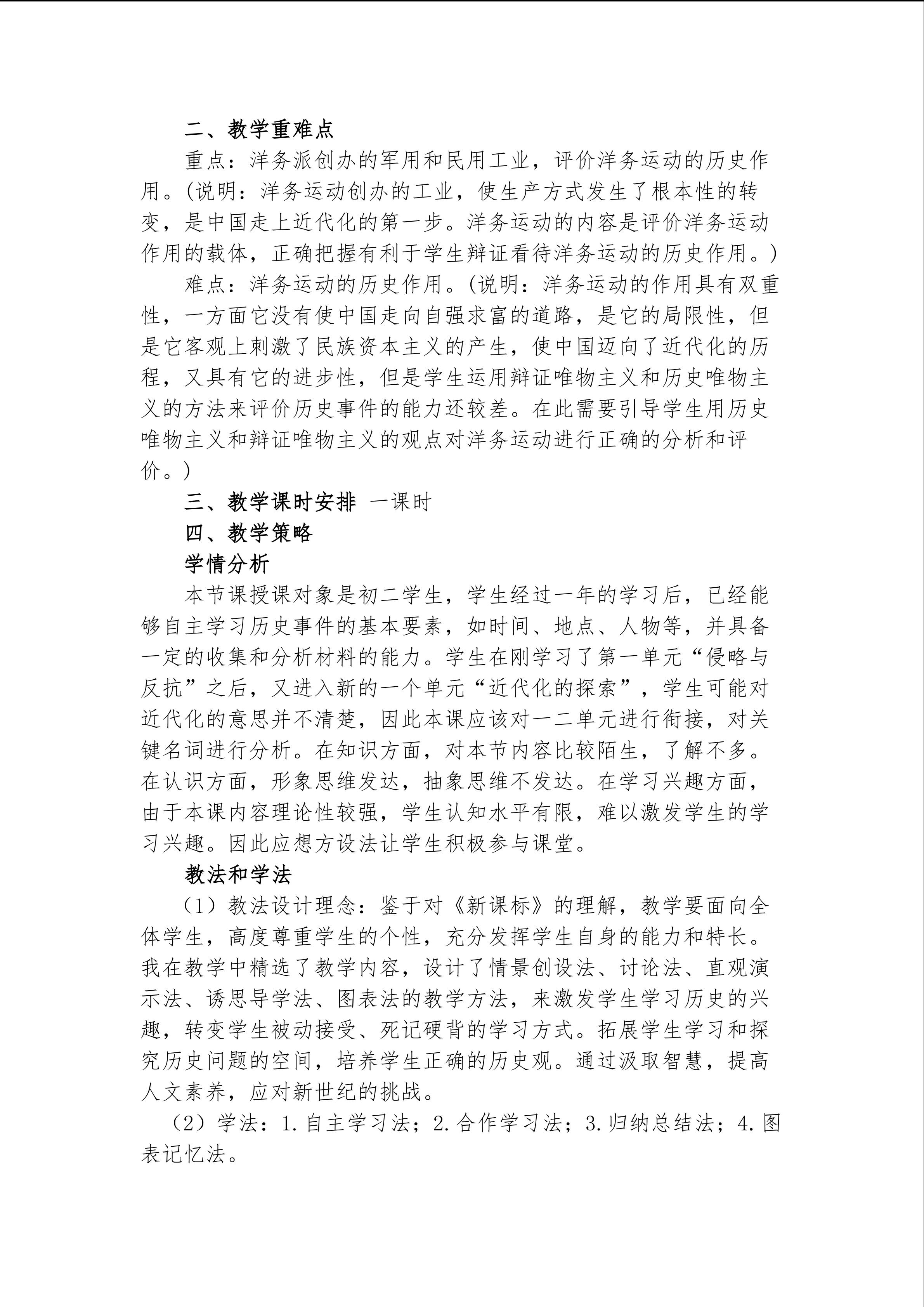 二、教学重难点

重点：洋务派创办的军用和民用工业，评价洋务运动的历史作用。(说明：洋务运动创办的工业，使生产方式发生了根本性的转变，是中国走上近代化的第一步。洋务运动的内容是评价洋务运动作用的载体，正确把握有利于学生辩证看待洋务运动的历史作用。)

难点：洋务运动的历史作用。(说明：洋务运动的作用具有双重性，一方面它没有使中国走向自强求富的道路，是它的局限性，但是它客观上刺激了民族资本主义的产生，使中国迈向了近代化的历程，又具有它的进步性，但是学生运用辩证唯物主义和历史唯物主义的方法来评价历史事件的能力还较差。在此需要引导学生用历史唯物主义和辩证唯物主义的观点对洋务运动进行正确的分析和评价。)

三、教学课时安排 一课时

四、教学策略

学情分析

本节课授课对象是初二学生，学生经过一年的学习后，已经能够自主学习历史事件的基本要素，如时间、地点、人物等，并具备一定的收集和分析材料的能力。学生在刚学习了第一单元“侵略与反抗”之后，又进入新的一个单元“近代化的探索”，学生可能对近代化的意思并不清楚，因此本课应该对一二单元进行衔接，对关键名词进行分析。在知识方面，对本节内容比较陌生，了解不多。在认识方面，形象思维发达，抽象思维不发达。在学习兴趣方面，由于本课内容理论性较强，学生认知水平有限，难以激发学生的学习兴趣。因此应想方设法让学生积极参与课堂。

教法和学法

（1）教法设计理念：鉴于对《新课标》的理解，教学要面向全体学生，高度尊重学生的个性，充分发挥学生自身的能力和特长。我在教学中精选了教学内容，设计了情景创设法、讨论法、直观演示法、诱思导学法、图表法的教学方法，来激发学生学习历史的兴趣，转变学生被动接受、死记硬背的学习方式。拓展学生学习和探究历史问题的空间，培养学生正确的历史观。通过汲取智慧，提高人文素养，应对新世纪的挑战。

（2）学法：1.自主学习法；2.合作学习法；3.归纳总结法；4.图表记忆法。